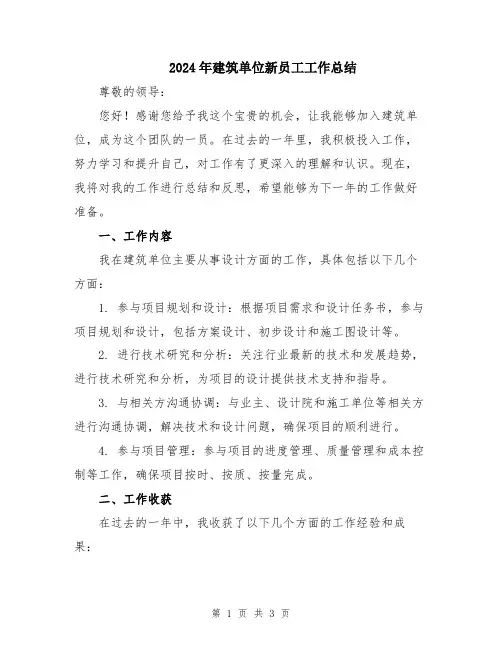 2024年建筑单位新员工工作总结

尊敬的领导：

您好！感谢您给予我这个宝贵的机会，让我能够加入建筑单位，成为这个团队的一员。在过去的一年里，我积极投入工作，努力学习和提升自己，对工作有了更深入的理解和认识。现在，我将对我的工作进行总结和反思，希望能够为下一年的工作做好准备。

一、工作内容

我在建筑单位主要从事设计方面的工作，具体包括以下几个方面：

1. 参与项目规划和设计：根据项目需求和设计任务书，参与项目规划和设计，包括方案设计、初步设计和施工图设计等。

2. 进行技术研究和分析：关注行业最新的技术和发展趋势，进行技术研究和分析，为项目的设计提供技术支持和指导。

3. 与相关方沟通协调：与业主、设计院和施工单位等相关方进行沟通协调，解决技术和设计问题，确保项目的顺利进行。

4. 参与项目管理：参与项目的进度管理、质量管理和成本控制等工作，确保项目按时、按质、按量完成。

二、工作收获

在过去的一年中，我收获了以下几个方面的工作经验和成果：

第 1 页 共 3 页